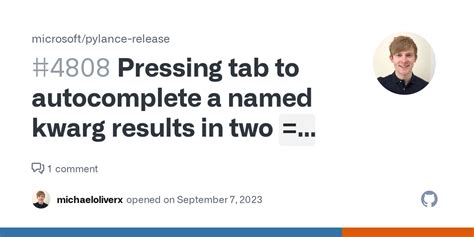 microsoft/pylance-release

#4808 Pressing tab to autocomplete a named kwarg results in two =...

1 comment

michaeloliverx opened on September 7, 2023